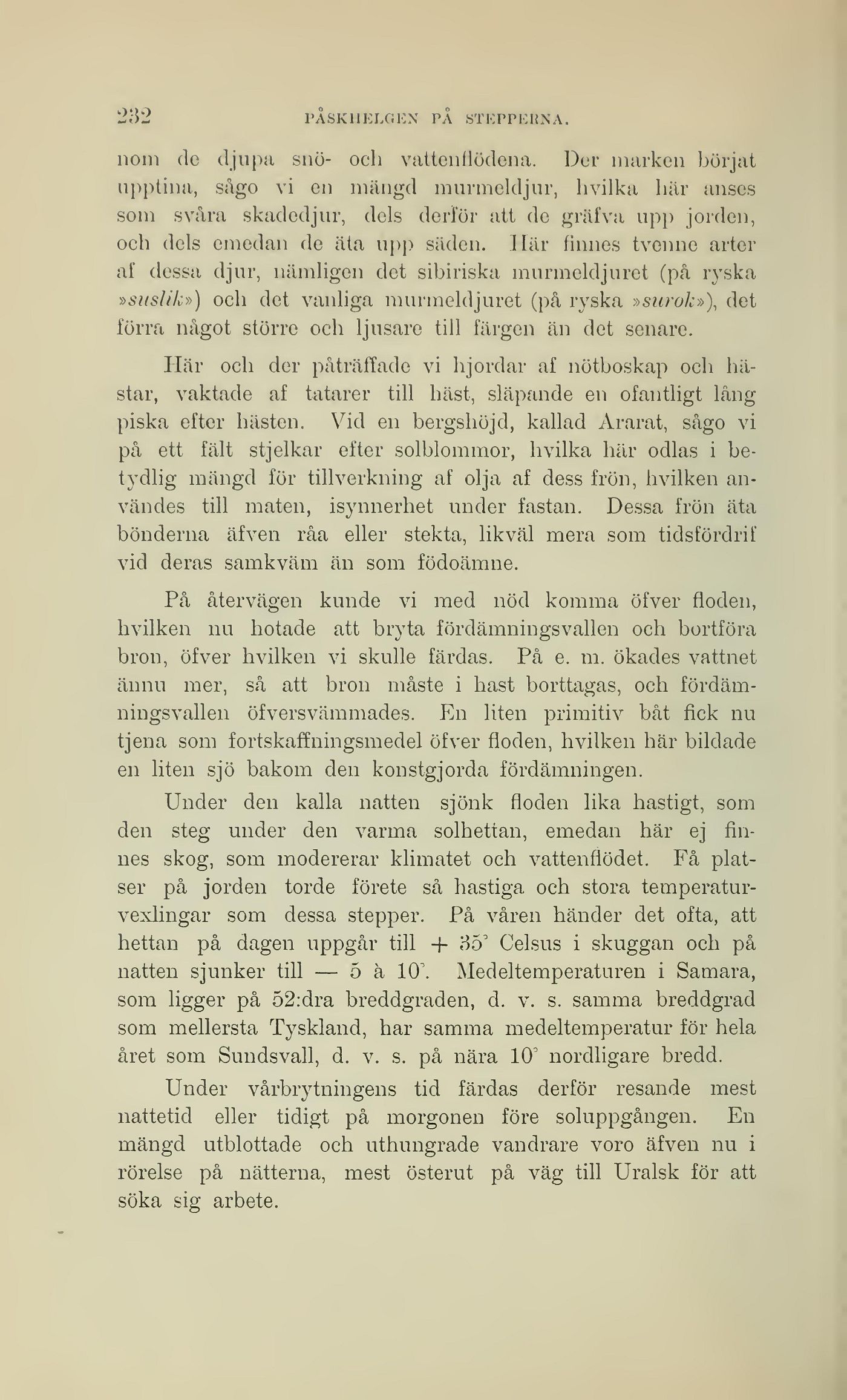 232 PÅSKHELGEN PÅ STEPPERNA.

nom de djupa snö- och vattenflödena. Der marken börjat upptina, sågo vi en mängd murmeldjur, hvilka här anses som svåra skadedjur, dels derför att de gräfva upp jorden, och dels emedan de äta upp säden. Här finnes tvenne arter af dessa djur, nämligen det sibiriska murmeldjuret (på ryska »suslik») och det vanliga murmeldjuret (på ryska »surok»), det förra något större och ljusare till färgen än det senare.

Här och der påträffade vi hjordar af nötboskap och hästar, vaktade af tatarer till häst, släpande en ofantligt lång piska efter hästen. Vid en bergshöjd, kallad Ararat, sågo vi på ett fält stjelkar efter solblommor, hvilka här odlas i betydlig mängd för tillverkning af olja af dess frön, hvilken användes till maten, isynnerhet under fastan. Dessa frön äta bönderna äfven råa eller stekta, likväl mera som tidsfördrif vid deras samkväm än som födoämne.

På återvägen kunde vi med nöd komma öfver floden, hvilken nu hotade att bryta fördämningsvallen och bortföra bron, öfver hvilken vi skulle färdas. På e. m. ökades vattnet ännu mer, så att bron måste i hast borttagas, och fördämningsvallen öfversvämmades. En liten primitiv båt fick nu tjena som fortskaffningsmedel öfver floden, hvilken här bildade en liten sjö bakom den konstgjorda fördämningen.

Under den kalla natten sjönk floden lika hastigt, som den steg under den varma solhettan, emedan här ej finnes skog, som modererar klimatet och vattenflödet. Få platser på jorden torde förete så hastiga och stora temperaturvexlingar som dessa stepper. På våren händer det ofta, att hettan på dagen uppgår till + 35° Celsus i skuggan och på natten sjunker till — 5 à 10°. Medeltemperaturen i Samara, som ligger på 52:dra breddgraden, d. v. s. samma breddgrad som mellersta Tyskland, har samma medeltemperatur för hela året som Sundsvall, d. v. s. på nära 10° nordligare bredd.

Under vårbrytningens tid färdas derför resande mest nattetid eller tidigt på morgonen före soluppgången. En mängd utblottade och uthungrade vandrare voro äfven nu i rörelse på nätterna, mest österut på väg till Uralsk för att söka sig arbete.